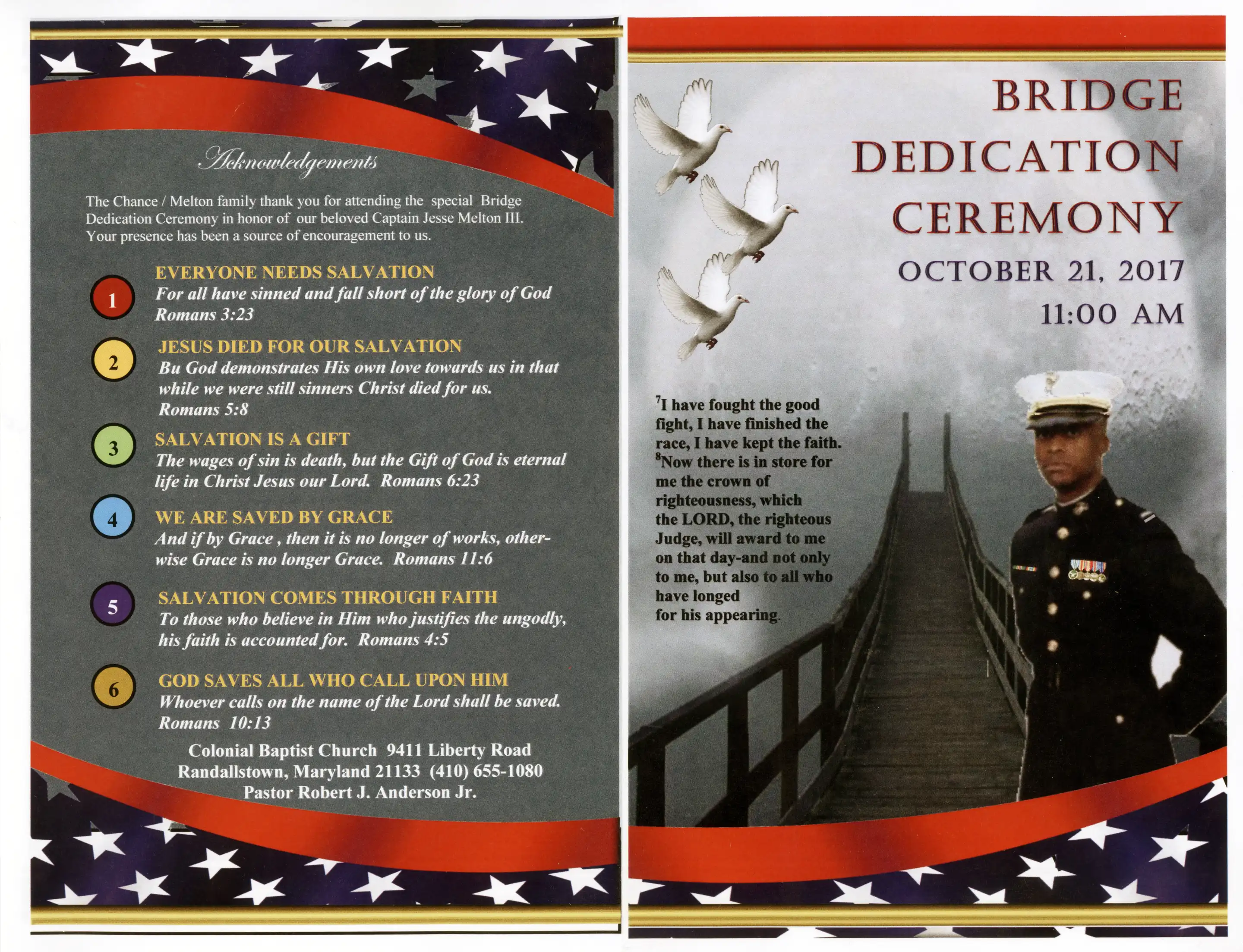 Acknowledgements

The Chance / Melton family thank you for attending the special Bridge Dedication Ceremony in honor of our beloved Captain Jesse Melton III. Your presence has been a source of encouragement to us.

1
EVERYONE NEEDS SALVATION
For all have sinned and fall short of the glory of God
Romans 3:23

2
JESUS DIED FOR OUR SALVATION
Bu God demonstrates His own love towards us in that while we were still sinners Christ died for us.
Romans 5:8

3
SALVATION IS A GIFT
The wages of sin is death, but the Gift of God is eternal life in Christ Jesus our Lord. Romans 6:23

4
WE ARE SAVED BY GRACE
And if by Grace , then it is no longer of works, otherwise Grace is no longer Grace. Romans 11:6

5
SALVATION COMES THROUGH FAITH
To those who believe in Him who justifies the ungodly, his faith is accounted for. Romans 4:5

6
GOD SAVES ALL WHO CALL UPON HIM
Whoever calls on the name of the Lord shall be saved.
Romans 10:13

Colonial Baptist Church 9411 Liberty Road
Randallstown, Maryland 21133 (410) 655-1080
Pastor Robert J. Anderson Jr.

BRIDGE DEDICATION CEREMONY
OCTOBER 21, 2017
11:00 AM

$^7$I have fought the good fight, I have finished the race, I have kept the faith. $^8$Now there is in store for me the crown of righteousness, which the LORD, the righteous Judge, will award to me on that day-and not only to me, but also to all who have longed for his appearing.